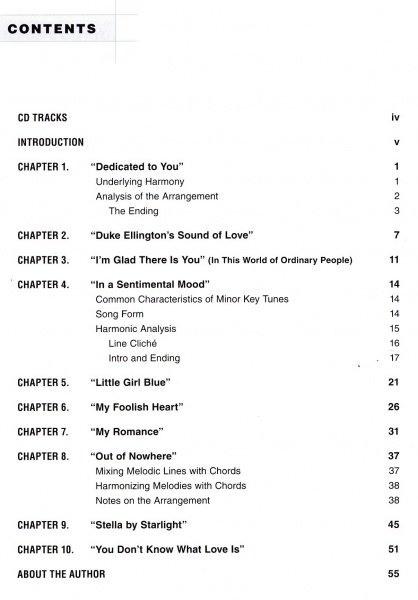 CONTENTS

CD TRACKS iv

INTRODUCTION v

CHAPTER 1. "Dedicated to You" 1
Underlying Harmony 1
Analysis of the Arrangement 2
The Ending 3

CHAPTER 2. "Duke Ellington's Sound of Love" 7

CHAPTER 3. "I'm Glad There Is You" (In This World of Ordinary People) 11

CHAPTER 4. "In a Sentimental Mood" 14
Common Characteristics of Minor Key Tunes 14
Song Form 14
Harmonic Analysis 15
Line Cliché 16
Intro and Ending 17

CHAPTER 5. "Little Girl Blue" 21

CHAPTER 6. "My Foolish Heart" 26

CHAPTER 7. "My Romance" 31

CHAPTER 8. "Out of Nowhere" 37
Mixing Melodic Lines with Chords 37
Harmonizing Melodies with Chords 38
Notes on the Arrangement 38

CHAPTER 9. "Stella by Starlight" 45

CHAPTER 10. "You Don't Know What Love Is" 51

ABOUT THE AUTHOR 55